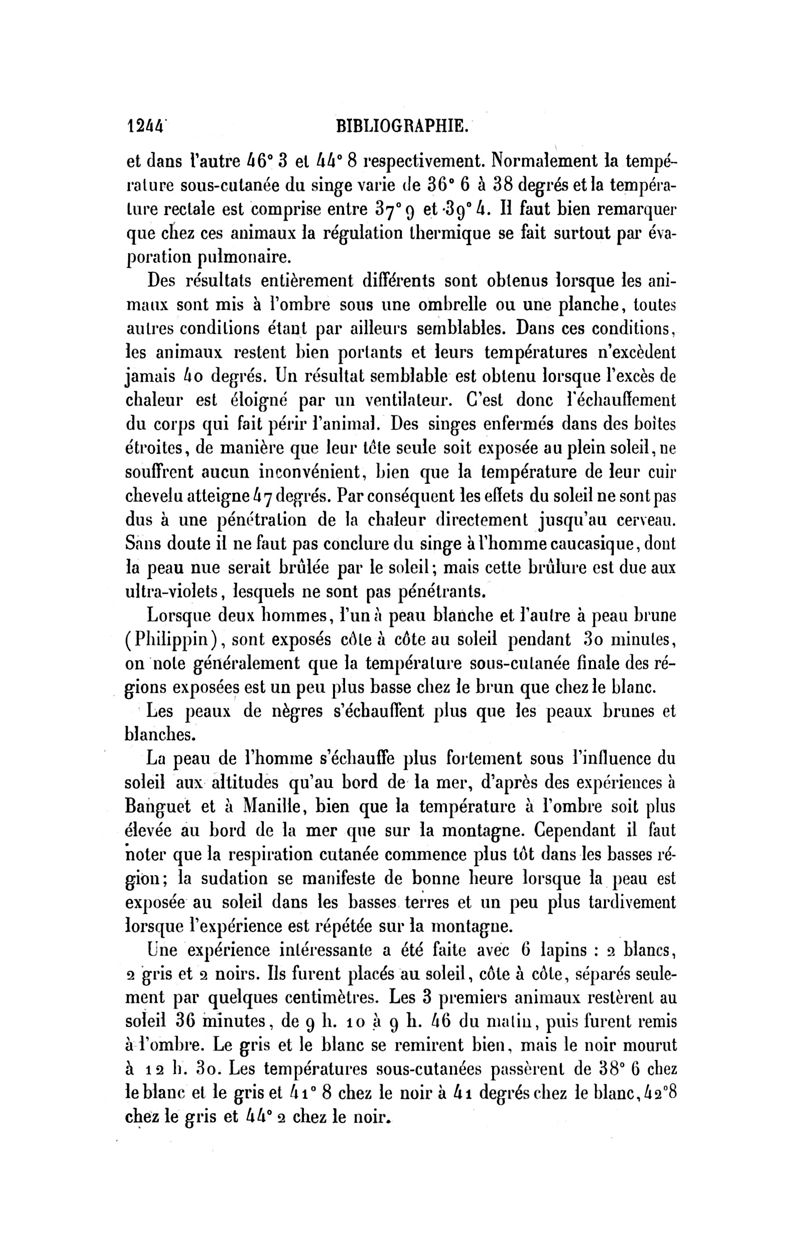 1244 BIBLIOGRAPHIE.

et dans l'autre 46° 3 et 44° 8 respectivement. Normalement la température sous-cutanée du singe varie de 36° 6 à 38 degrés et la température rectale est comprise entre 37° 9 et 39° 4. Il faut bien remarquer que chez ces animaux la régulation thermique se fait surtout par évaporation pulmonaire.

Des résultats entièrement différents sont obtenus lorsque les animaux sont mis à l'ombre sous une ombrelle ou une planche, toutes autres conditions étant par ailleurs semblables. Dans ces conditions, les animaux restent bien portants et leurs températures n'excèdent jamais 40 degrés. Un résultat semblable est obtenu lorsque l'excès de chaleur est éloigné par un ventilateur. C'est donc l'échauffement du corps qui fait périr l'animal. Des singes enfermés dans des boîtes étroites, de manière que leur tête seule soit exposée au plein soleil, ne souffrent aucun inconvénient, bien que la température de leur cuir chevelu atteigne 47 degrés. Par conséquent les effets du soleil ne sont pas dus à une pénétration de la chaleur directement jusqu'au cerveau. Sans doute il ne faut pas conclure du singe à l'homme caucasique, dont la peau nue serait brûlée par le soleil; mais cette brûlure est due aux ultra-violets, lesquels ne sont pas pénétrants.

Lorsque deux hommes, l'un à peau blanche et l'autre à peau brune (Philippin), sont exposés côte à côte au soleil pendant 30 minutes, on note généralement que la température sous-cutanée finale des régions exposées est un peu plus basse chez le brun que chez le blanc.

Les peaux de nègres s'échauffent plus que les peaux brunes et blanches.

La peau de l'homme s'échauffe plus fortement sous l'influence du soleil aux altitudes qu'au bord de la mer, d'après des expériences à Banguet et à Manille, bien que la température à l'ombre soit plus élevée au bord de la mer que sur la montagne. Cependant il faut noter que la respiration cutanée commence plus tôt dans les basses région; la sudation se manifeste de bonne heure lorsque la peau est exposée au soleil dans les basses terres et un peu plus tardivement lorsque l'expérience est répétée sur la montagne.

Une expérience intéressante a été faite avec 6 lapins : 2 blancs, 2 gris et 2 noirs. Ils furent placés au soleil, côte à côte, séparés seulement par quelques centimètres. Les 3 premiers animaux restèrent au soleil 36 minutes, de 9 h. 10 à 9 h. 46 du matin, puis furent remis à l'ombre. Le gris et le blanc se remirent bien, mais le noir mourut à 12 h. 30. Les températures sous-cutanées passèrent de 38° 6 chez le blanc et le gris et 41° 8 chez le noir à 41 degrés chez le blanc, 42°8 chez le gris et 44° 2 chez le noir.